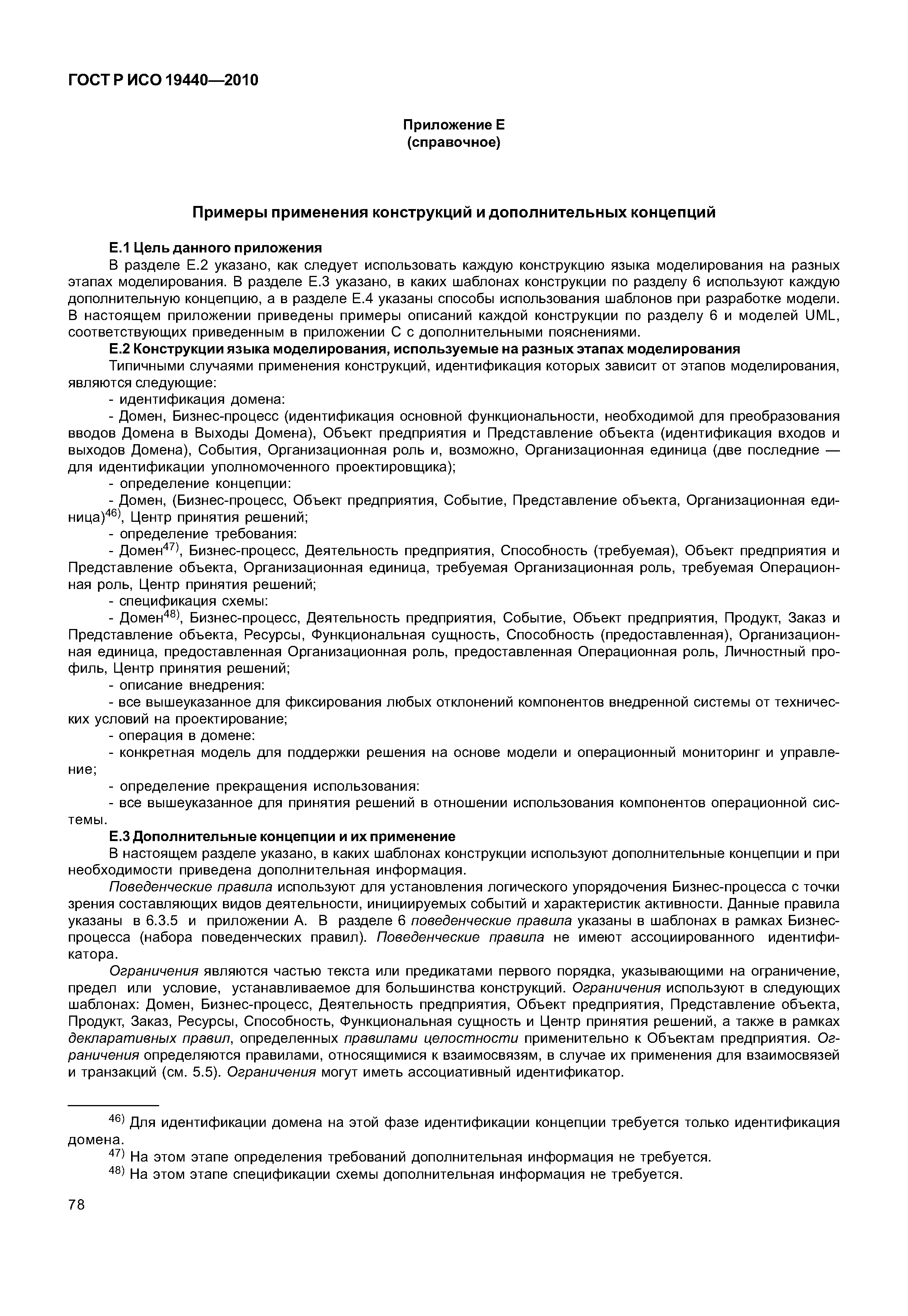 ГОСТ Р ИСО 19440—2010

Приложение Е
(справочное)

Примеры применения конструкций и дополнительных концепций

Е.1 Цель данного приложения

В разделе Е.2 указано, как следует использовать каждую конструкцию языка моделирования на разных этапах моделирования. В разделе Е.3 указано, в каких шаблонах конструкции по разделу 6 используют каждую дополнительную концепцию, а в разделе Е.4 указаны способы использования шаблонов при разработке модели. В настоящем приложении приведены примеры описаний каждой конструкции по разделу 6 и моделей UML, соответствующих приведенным в приложении С с дополнительными пояснениями.

Е.2 Конструкции языка моделирования, используемые на разных этапах моделирования

Типичными случаями применения конструкций, идентификация которых зависит от этапов моделирования, являются следующие:

- идентификация домена:

- Домен, Бизнес-процесс (идентификация основной функциональности, необходимой для преобразования вводов Домена в Выходы Домена), Объект предприятия и Представление объекта (идентификация входов и выходов Домена), События, Организационная роль и, возможно, Организационная единица (две последние — для идентификации уполномоченного проектировщика);

- определение концепции:

- Домен, (Бизнес-процесс, Объект предприятия, Событие, Представление объекта, Организационная единица)$^{46)}$, Центр принятия решений;

- определение требования:

- Домен$^{47)}$, Бизнес-процесс, Деятельность предприятия, Способность (требуемая), Объект предприятия и Представление объекта, Организационная единица, требуемая Организационная роль, требуемая Операционная роль, Центр принятия решений;

- спецификация схемы:

- Домен$^{48)}$, Бизнес-процесс, Деятельность предприятия, Событие, Объект предприятия, Продукт, Заказ и Представление объекта, Ресурсы, Функциональная сущность, Способность (предоставленная), Организационная единица, предоставленная Организационная роль, предоставленная Операционная роль, Личностный профиль, Центр принятия решений;

- описание внедрения:

- все вышеуказанное для фиксирования любых отклонений компонентов внедренной системы от технических условий на проектирование;

- операция в домене:

- конкретная модель для поддержки решения на основе модели и операционный мониторинг и управление;

- определение прекращения использования:

- все вышеуказанное для принятия решений в отношении использования компонентов операционной системы.

Е.3 Дополнительные концепции и их применение

В настоящем разделе указано, в каких шаблонах конструкции используют дополнительные концепции и при необходимости приведена дополнительная информация.

Поведенческие правила используют для установления логического упорядочения Бизнес-процесса с точки зрения составляющих видов деятельности, инициируемых событий и характеристик активности. Данные правила указаны в 6.3.5 и приложении А. В разделе 6 поведенческие правила указаны в шаблонах в рамках Бизнес-процесса (набора поведенческих правил). Поведенческие правила не имеют ассоциированного идентификатора.

Ограничения являются частью текста или предикатами первого порядка, указывающими на ограничение, предел или условие, устанавливаемое для большинства конструкций. Ограничения используют в следующих шаблонах: Домен, Бизнес-процесс, Деятельность предприятия, Объект предприятия, Представление объекта, Продукт, Заказ, Ресурсы, Способность, Функциональная сущность и Центр принятия решений, а также в рамках декларативных правил, определенных правилами целостности применительно к Объектам предприятия. Ограничения определяются правилами, относящимися к взаимосвязям, в случае их применения для взаимосвязей и транзакций (см. 5.5). Ограничения могут иметь ассоциативный идентификатор.

$^{46)}$ Для идентификации домена на этой фазе идентификации концепции требуется только идентификация домена.

$^{47)}$ На этом этапе определения требований дополнительная информация не требуется.

$^{48)}$ На этом этапе спецификации схемы дополнительная информация не требуется.

78